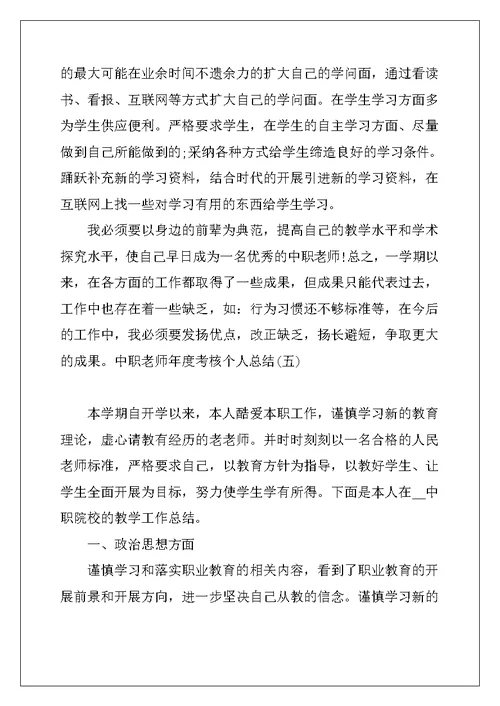 的最大可能在业余时间不遗余力的扩大自己的学问面，通过看读书、看报、互联网等方式扩大自己的学问面。在学生学习方面多为学生供应便利。严格要求学生，在学生的自主学习方面、尽量做到自己所能做到的;采纳各种方式给学生缔造良好的学习条件。踊跃补充新的学习资料，结合时代的开展引进新的学习资料，在互联网上找一些对学习有用的东西给学生学习。

我必须要以身边的前辈为典范，提高自己的教学水平和学术探究水平，使自己早日成为一名优秀的中职老师!总之，一学期以来，在各方面的工作都取得了一些成果，但成果只能代表过去，工作中也存在着一些缺乏，如：行为习惯还不够标准等，在今后的工作中，我必须要发扬优点，改正缺乏，扬长避短，争取更大的成果。中职老师年度考核个人总结(五)

本学期自开学以来，本人酷爱本职工作，谨慎学习新的教育理论，虚心请教有经历的老老师。并时时刻刻以一名合格的人民老师标准，严格要求自己，以教育方针为指导，以教好学生、让学生全面开展为目标，努力使学生学有所得。下面是本人在__中职院校的教学工作总结。

一、政治思想方面

谨慎学习和落实职业教育的相关内容，看到了职业教育的开展前景和开展方向，进一步坚决自己从教的信念。谨慎学习新的